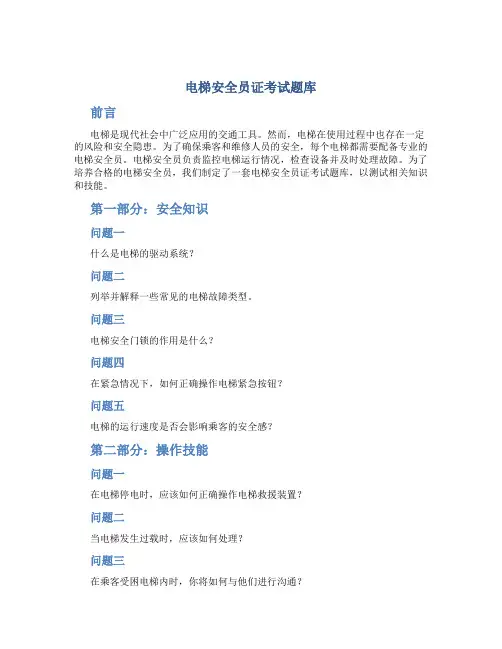 电梯安全员证考试题库

前言

电梯是现代社会中广泛应用的交通工具。然而，电梯在使用过程中也存在一定的风险和安全隐患。为了确保乘客和维修人员的安全，每个电梯都需要配备专业的电梯安全员。电梯安全员负责监控电梯运行情况，检查设备并及时处理故障。为了培养合格的电梯安全员，我们制定了一套电梯安全员证考试题库，以测试相关知识和技能。

第一部分：安全知识

问题一

什么是电梯的驱动系统？

问题二

列举并解释一些常见的电梯故障类型。

问题三

电梯安全门锁的作用是什么？

问题四

在紧急情况下，如何正确操作电梯紧急按钮？

问题五

电梯的运行速度是否会影响乘客的安全感？

第二部分：操作技能

问题一

在电梯停电时，应该如何正确操作电梯救援装置？

问题二

当电梯发生过载时，应该如何处理？

问题三

在乘客受困电梯内时，你将如何与他们进行沟通？